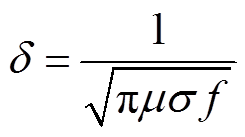 $\delta = \frac{1}{\sqrt{\pi \mu \sigma f}}$